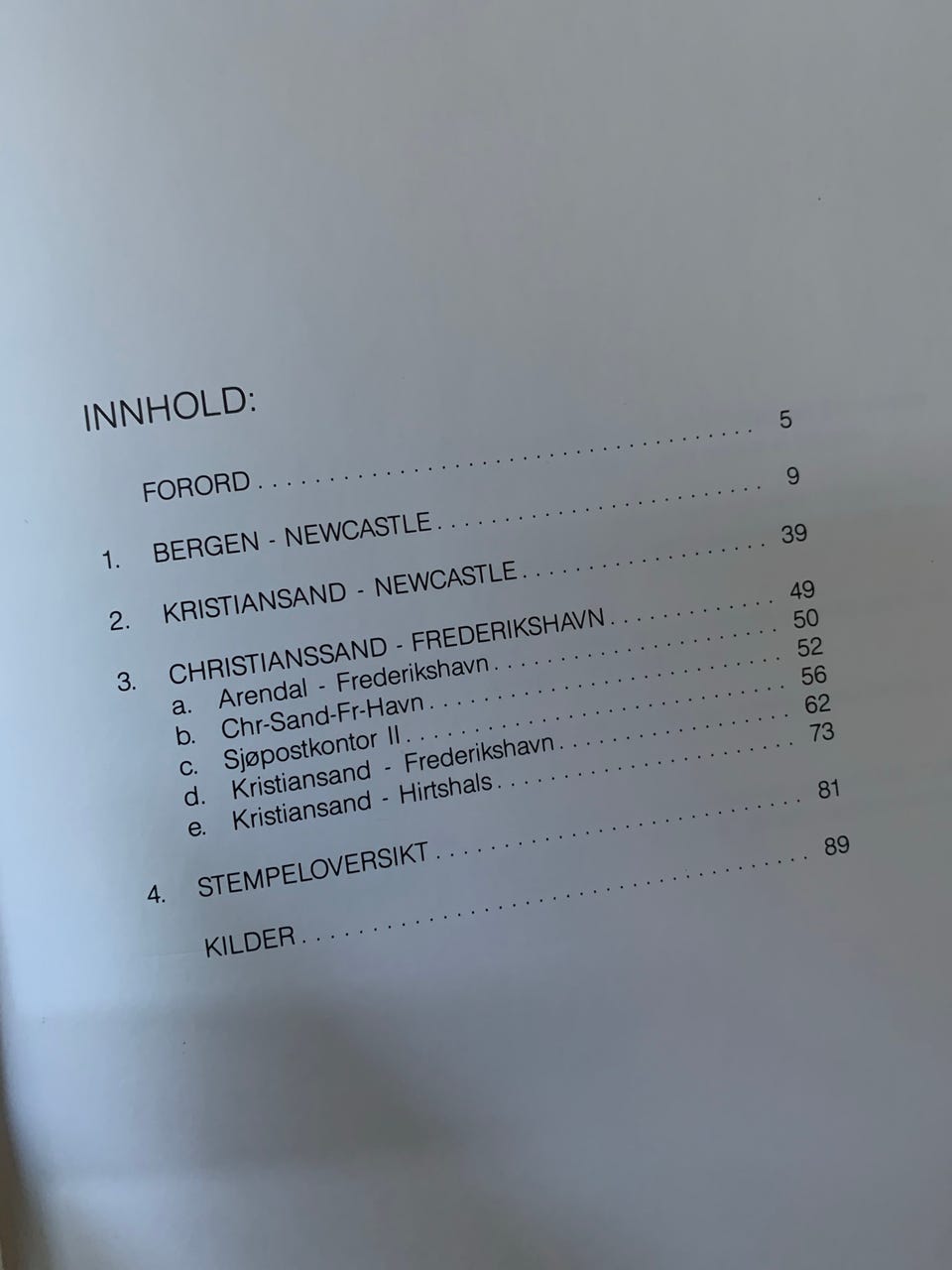 INNHOLD:

FORORD 5

1. BERGEN - NEWCASTLE 9

2. KRISTIANSAND - NEWCASTLE 39

3. CHRISTIANSSAND - FREDERIKSHAVN 49
a. Arendal - Frederikshavn 50
b. Chr-Sand-Fr-Havn 52
c. Sjøpostkontor II 56
d. Kristiansand - Frederikshavn 62
e. Kristiansand - Hirtshals 73

4. STEMPELOVERSIKT 81

KILDER 89